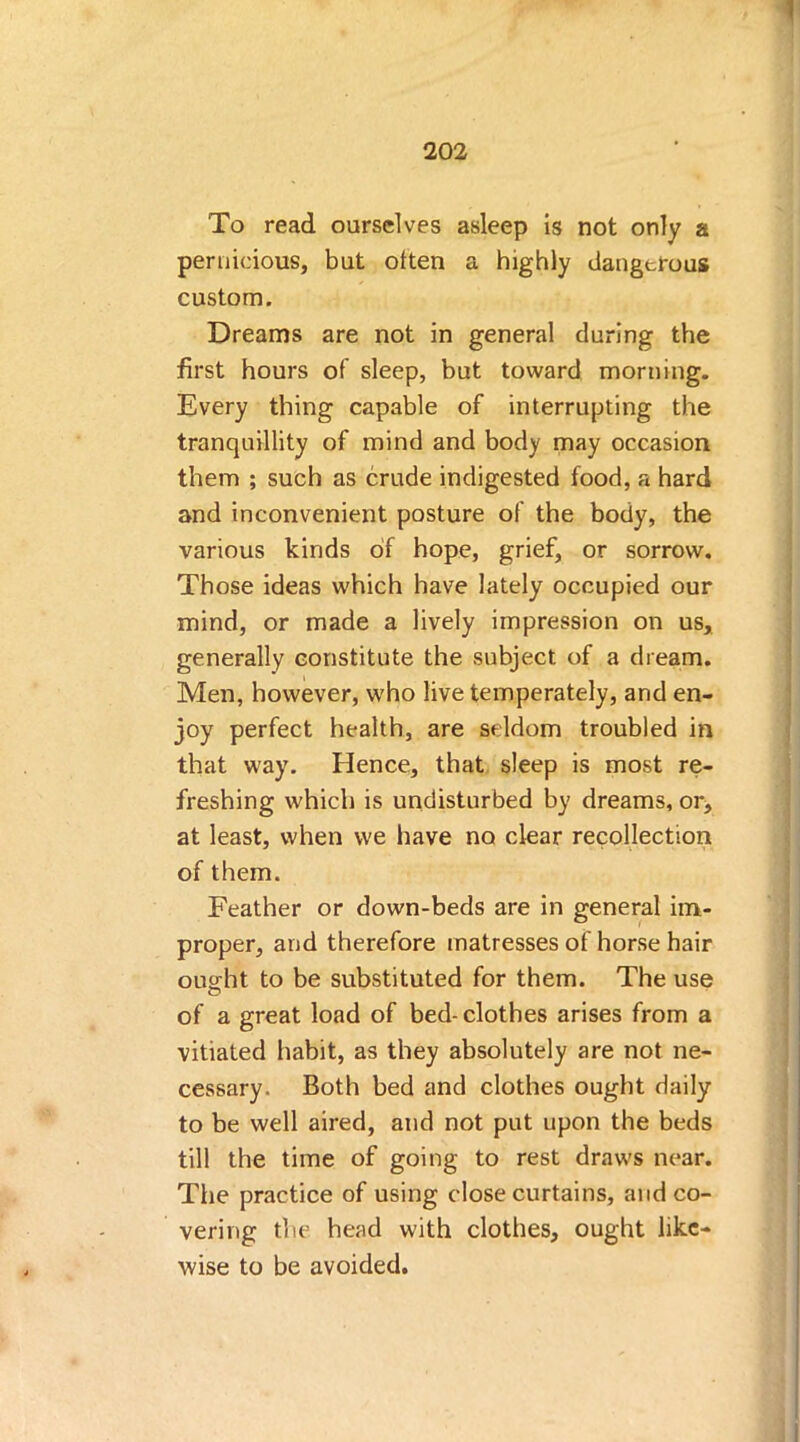 202

To read ourselves asleep is not only a pernicious, but often a highly dangerous custom.

Dreams are not in general during the first hours of sleep, but toward morning. Every thing capable of interrupting the tranquillity of mind and body may occasion them ; such as crude indigested food, a hard and inconvenient posture of the body, the various kinds of hope, grief, or sorrow. Those ideas which have lately occupied our mind, or made a lively impression on us, generally constitute the subject of a dream. Men, however, who live temperately, and enjoy perfect health, are seldom troubled in that way. Hence, that sleep is most refreshing which is undisturbed by dreams, or, at least, when we have no clear recollection of them.

Feather or down-beds are in general improper, and therefore matresses of horse hair ought to be substituted for them. The use of a great load of bed-clothes arises from a vitiated habit, as they absolutely are not necessary. Both bed and clothes ought daily to be well aired, and not put upon the beds till the time of going to rest draws near. The practice of using close curtains, and covering the head with clothes, ought likewise to be avoided.